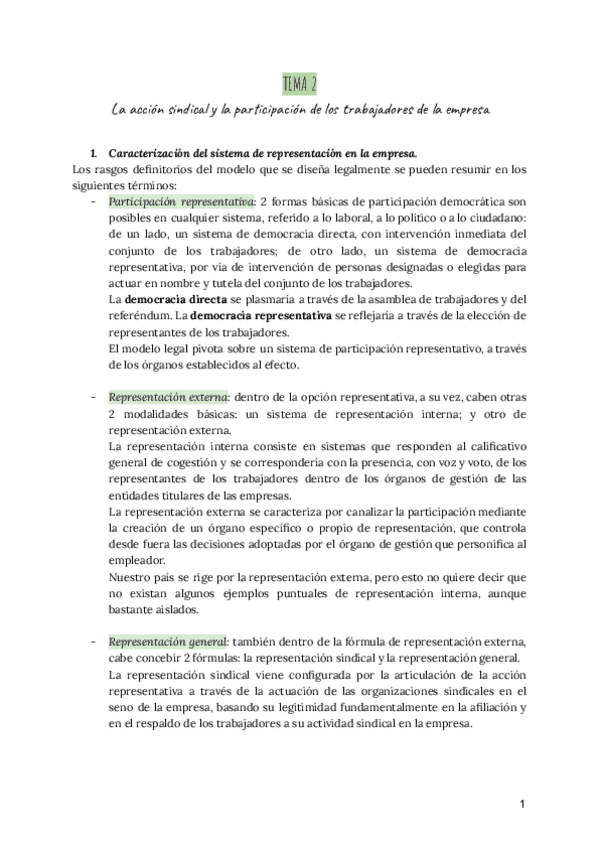 TEMA 2

La acción sindical y la participación de los trabajadores de la empresa

1. Caracterización del sistema de representación en la empresa.

Los rasgos definitorios del modelo que se diseña legalmente se pueden resumir en los siguientes términos:

- Participación representativa: 2 formas básicas de participación democrática son posibles en cualquier sistema, referido a lo laboral, a lo político o a lo ciudadano: de un lado, un sistema de democracia directa, con intervención inmediata del conjunto de los trabajadores; de otro lado, un sistema de democracia representativa, por vía de intervención de personas designadas o elegidas para actuar en nombre y tutela del conjunto de los trabajadores.
La democracia directa se plasmaría a través de la asamblea de trabajadores y del referéndum. La democracia representativa se reflejaría a través de la elección de representantes de los trabajadores.
El modelo legal pivota sobre un sistema de participación representativo, a través de los órganos establecidos al efecto.

- Representación externa: dentro de la opción representativa, a su vez, caben otras 2 modalidades básicas: un sistema de representación interna; y otro de representación externa.
La representación interna consiste en sistemas que responden al calificativo general de cogestión y se correspondería con la presencia, con voz y voto, de los representantes de los trabajadores dentro de los órganos de gestión de las entidades titulares de las empresas.
La representación externa se caracteriza por canalizar la participación mediante la creación de un órgano específico o propio de representación, que controla desde fuera las decisiones adoptadas por el órgano de gestión que personifica al empleador.
Nuestro país se rige por la representación externa, pero esto no quiere decir que no existan algunos ejemplos puntuales de representación interna, aunque bastante aislados.

- Representación general: también dentro de la fórmula de representación externa, cabe concebir 2 fórmulas: la representación sindical y la representación general.
La representación sindical viene configurada por la articulación de la acción representativa a través de la actuación de las organizaciones sindicales en el seno de la empresa, basando su legitimidad fundamentalmente en la afiliación y en el respaldo de los trabajadores a su actividad sindical en la empresa.

1